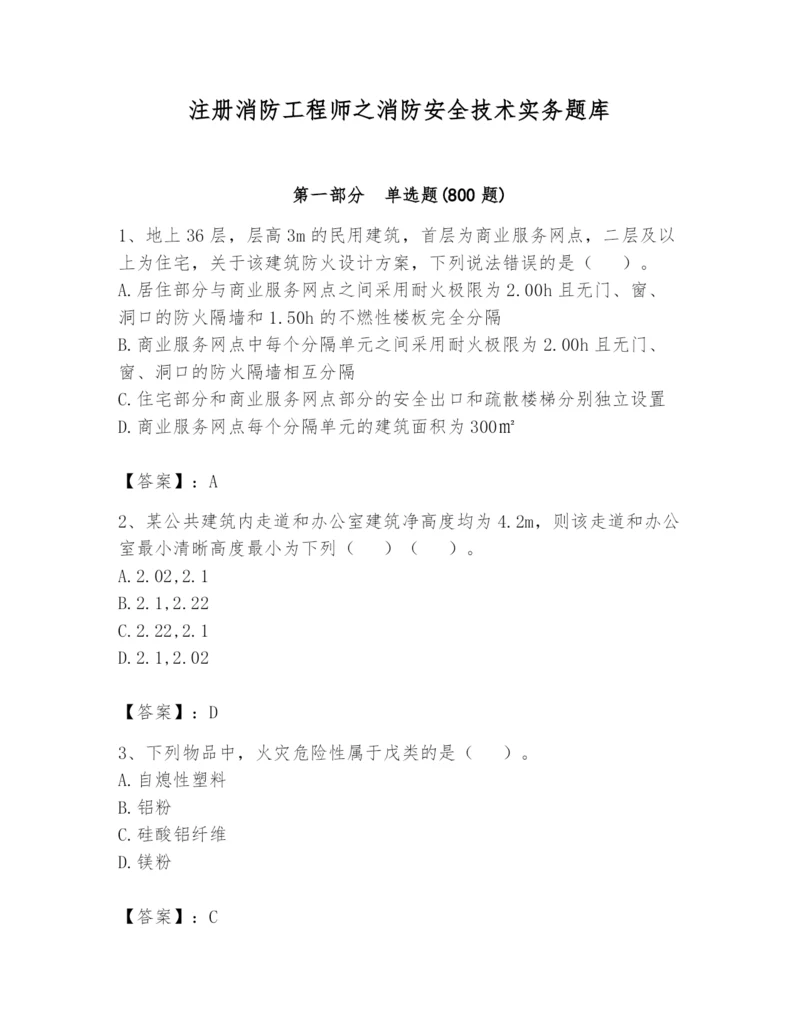 注册消防工程师之消防安全技术实务题库

第一部分　单选题(800 题)

1、地上 36 层，层高 3m 的民用建筑，首层为商业服务网点，二层及以上为住宅，关于该建筑防火设计方案，下列说法错误的是（　）。
A.居住部分与商业服务网点之间采用耐火极限为 2.00h 且无门、窗、洞口的防火隔墙和 1.50h 的不燃性楼板完全分隔
B.商业服务网点中每个分隔单元之间采用耐火极限为 2.00h 且无门、窗、洞口的防火隔墙相互分隔
C.住宅部分和商业服务网点部分的安全出口和疏散楼梯分别独立设置
D.商业服务网点每个分隔单元的建筑面积为 300㎡

【答案】：A

2、某公共建筑内走道和办公室建筑净高度均为 4.2m，则该走道和办公室最小清晰高度最小为下列（　）（　）。
A.2.02,2.1
B.2.1,2.22
C.2.22,2.1
D.2.1,2.02

【答案】：D

3、下列物品中，火灾危险性属于戊类的是（　）。
A.自熄性塑料
B.铝粉
C.硅酸铝纤维
D.镁粉

【答案】：C